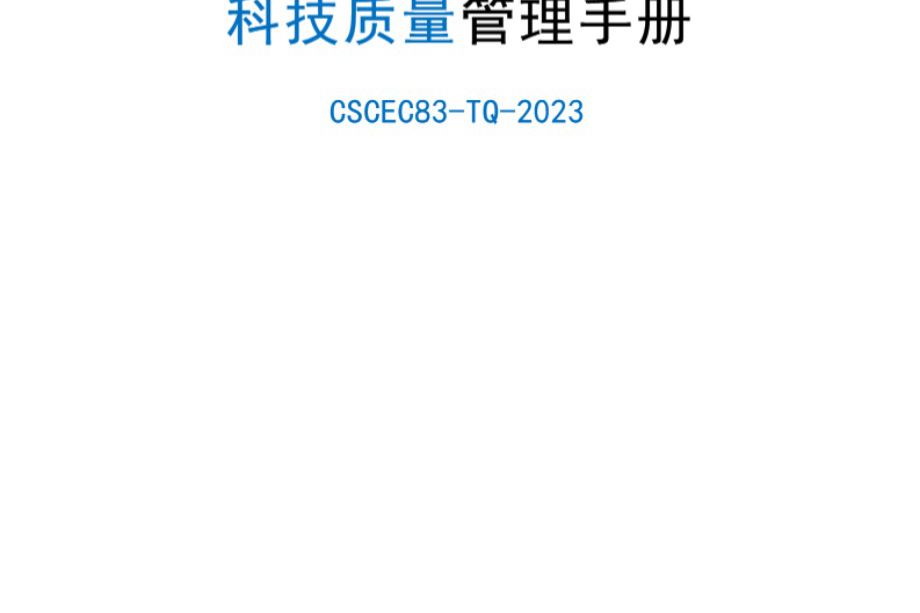 科技质量管理手册

CSCEC83-TQ-2023